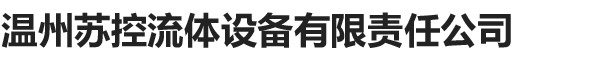 温州苏控流体设备有限责任公司